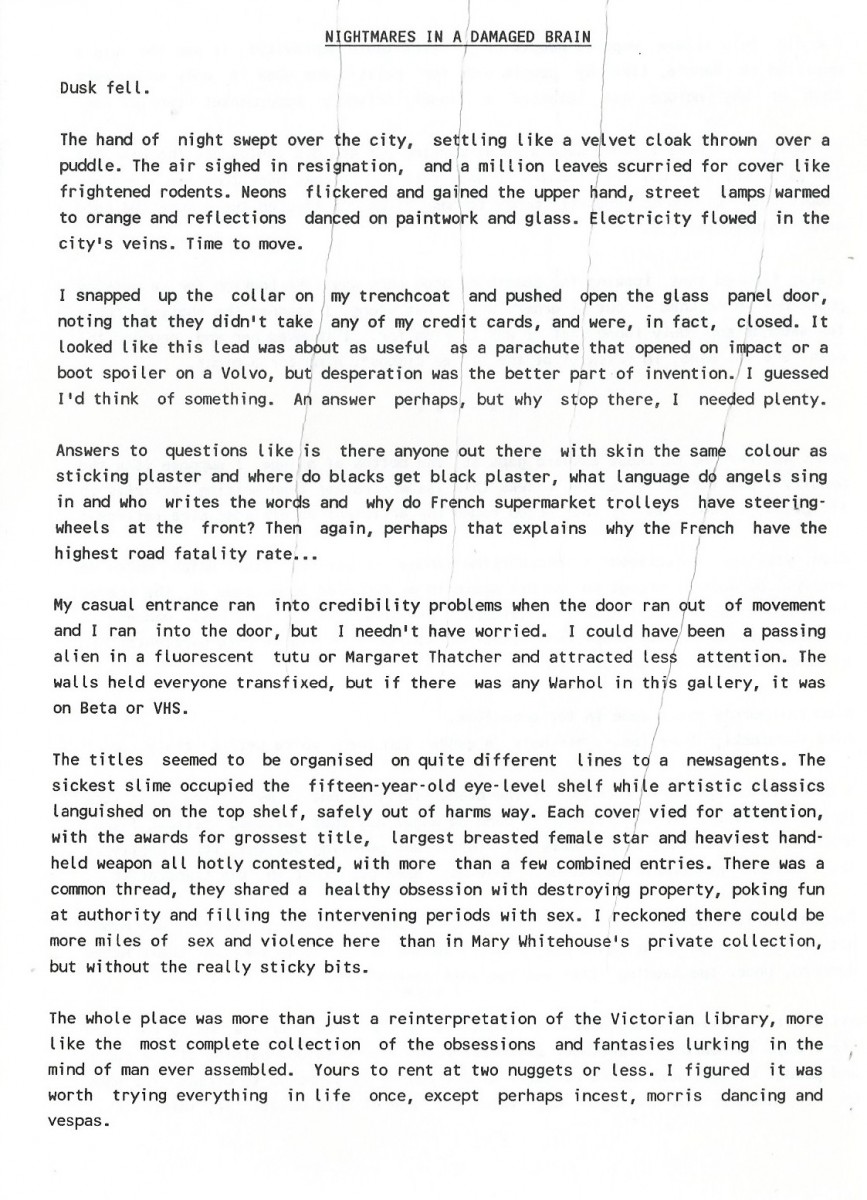 NIGHTMARES IN A DAMAGED BRAIN

Dusk fell.

The hand of night swept over the city, settling like a velvet cloak thrown over a puddle. The air sighed in resignation, and a million leaves scurried for cover like frightened rodents. Neons flickered and gained the upper hand, street lamps warmed to orange and reflections danced on paintwork and glass. Electricity flowed in the city's veins. Time to move.

I snapped up the collar on my trenchcoat and pushed open the glass panel door, noting that they didn't take any of my credit cards, and were, in fact, closed. It looked like this lead was about as useful as a parachute that opened on impact or a boot spoiler on a Volvo, but desperation was the better part of invention. I guessed I'd think of something. An answer perhaps, but why stop there, I needed plenty.

Answers to questions like is there anyone out there with skin the same colour as sticking plaster and where do blacks get black plaster, what language do angels sing in and who writes the words and why do French supermarket trolleys have steering-wheels at the front? Then again, perhaps that explains why the French have the highest road fatality rate...

My casual entrance ran into credibility problems when the door ran out of movement and I ran into the door, but I needn't have worried. I could have been a passing alien in a fluorescent tutu or Margaret Thatcher and attracted less attention. The walls held everyone transfixed, but if there was any Warhol in this gallery, it was on Beta or VHS.

The titles seemed to be organised on quite different lines to a newsagents. The sickest slime occupied the fifteen-year-old eye-level shelf while artistic classics languished on the top shelf, safely out of harms way. Each cover vied for attention, with the awards for grossest title, largest breasted female star and heaviest hand-held weapon all hotly contested, with more than a few combined entries. There was a common thread, they shared a healthy obsession with destroying property, poking fun at authority and filling the intervening periods with sex. I reckoned there could be more miles of sex and violence here than in Mary Whitehouse's private collection, but without the really sticky bits.

The whole place was more than just a reinterpretation of the Victorian library, more like the most complete collection of the obsessions and fantasies lurking in the mind of man ever assembled. Yours to rent at two nuggets or less. I figured it was worth trying everything in life once, except perhaps incest, morris dancing and vespas.